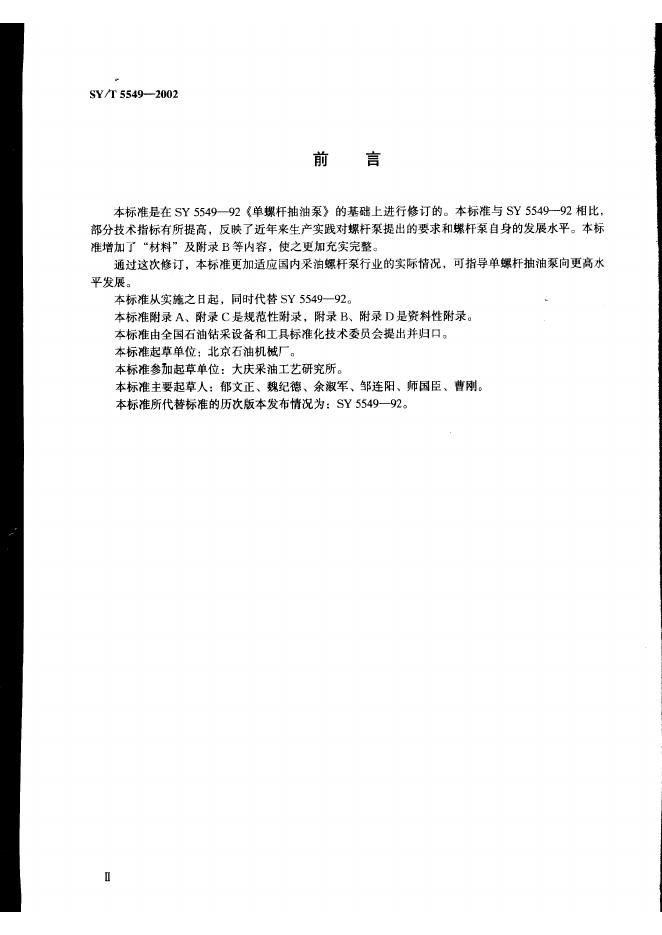 SY/T 5549—2002

前　言

本标准是在 SY 5549—92《单螺杆抽油泵》的基础上进行修订的。本标准与 SY 5549—92 相比，部分技术指标有所提高，反映了近年来生产实践对螺杆泵提出的要求和螺杆泵自身的发展水平。本标准增加了“材料”及附录 B 等内容，使之更加充实完整。

通过这次修订，本标准更加适应国内采油螺杆泵行业的实际情况，可指导单螺杆抽油泵向更高水平发展。

本标准从实施之日起，同时代替 SY 5549—92。

本标准附录 A、附录 C 是规范性附录，附录 B、附录 D 是资料性附录。

本标准由全国石油钻采设备和工具标准化技术委员会提出并归口。

本标准起草单位：北京石油机械厂。

本标准参加起草单位：大庆采油工艺研究所。

本标准主要起草人：郁文正、魏纪德、余淑军、邹连阳、师国臣、曹刚。

本标准所代替标准的历次版本发布情况为：SY 5549—92。

Ⅱ